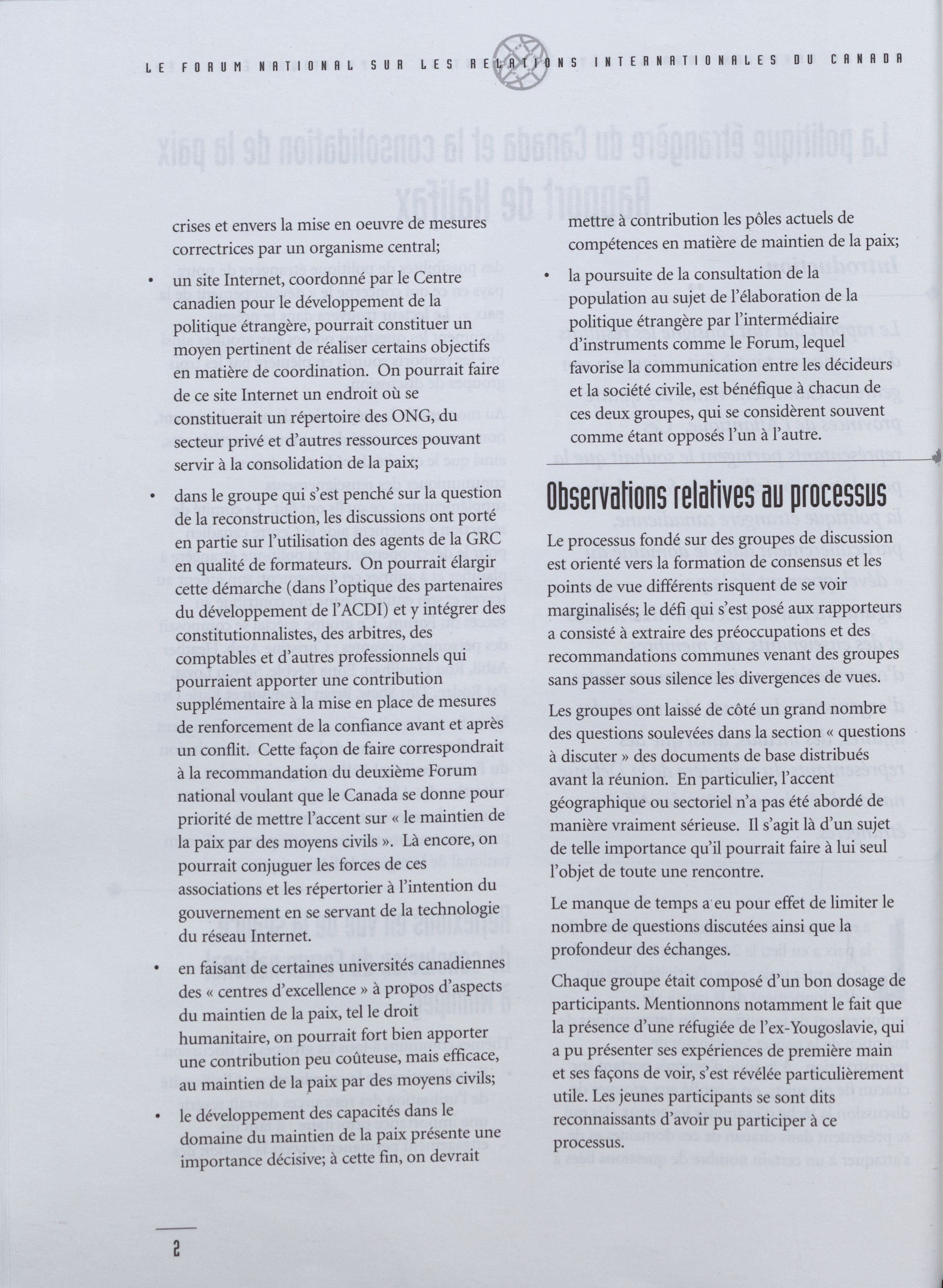 LE FORUM NATIONAL SUR LES RELATIONS INTERNATIONALES DU CANADA

crises et envers la mise en oeuvre de mesures correctrices par un organisme central;

• un site Internet, coordonné par le Centre canadien pour le développement de la politique étrangère, pourrait constituer un moyen pertinent de réaliser certains objectifs en matière de coordination. On pourrait faire de ce site Internet un endroit où se constituerait un répertoire des ONG, du secteur privé et d'autres ressources pouvant servir à la consolidation de la paix;

• dans le groupe qui s'est penché sur la question de la reconstruction, les discussions ont porté en partie sur l'utilisation des agents de la GRC en qualité de formateurs. On pourrait élargir cette démarche (dans l'optique des partenaires du développement de l'ACDI) et y intégrer des constitutionnalistes, des arbitres, des comptables et d'autres professionnels qui pourraient apporter une contribution supplémentaire à la mise en place de mesures de renforcement de la confiance avant et après un conflit. Cette façon de faire correspondrait à la recommandation du deuxième Forum national voulant que le Canada se donne pour priorité de mettre l'accent sur « le maintien de la paix par des moyens civils ». Là encore, on pourrait conjuguer les forces de ces associations et les répertorier à l'intention du gouvernement en se servant de la technologie du réseau Internet.

• en faisant de certaines universités canadiennes des « centres d'excellence » à propos d'aspects du maintien de la paix, tel le droit humanitaire, on pourrait fort bien apporter une contribution peu coûteuse, mais efficace, au maintien de la paix par des moyens civils;

• le développement des capacités dans le domaine du maintien de la paix présente une importance décisive; à cette fin, on devrait mettre à contribution les pôles actuels de compétences en matière de maintien de la paix;

• la poursuite de la consultation de la population au sujet de l'élaboration de la politique étrangère par l'intermédiaire d'instruments comme le Forum, lequel favorise la communication entre les décideurs et la société civile, est bénéfique à chacun de ces deux groupes, qui se considèrent souvent comme étant opposés l'un à l'autre.

Observations relatives au processus

Le processus fondé sur des groupes de discussion est orienté vers la formation de consensus et les points de vue différents risquent de se voir marginalisés; le défi qui s'est posé aux rapporteurs a consisté à extraire des préoccupations et des recommandations communes venant des groupes sans passer sous silence les divergences de vues.

Les groupes ont laissé de côté un grand nombre des questions soulevées dans la section « questions à discuter » des documents de base distribués avant la réunion. En particulier, l'accent géographique ou sectoriel n'a pas été abordé de manière vraiment sérieuse. Il s'agit là d'un sujet de telle importance qu'il pourrait faire à lui seul l'objet de toute une rencontre.

Le manque de temps a eu pour effet de limiter le nombre de questions discutées ainsi que la profondeur des échanges.

Chaque groupe était composé d'un bon dosage de participants. Mentionnons notamment le fait que la présence d'une réfugiée de l'ex-Yougoslavie, qui a pu présenter ses expériences de première main et ses façons de voir, s'est révélée particulièrement utile. Les jeunes participants se sont dits reconnaissants d'avoir pu participer à ce processus.

2